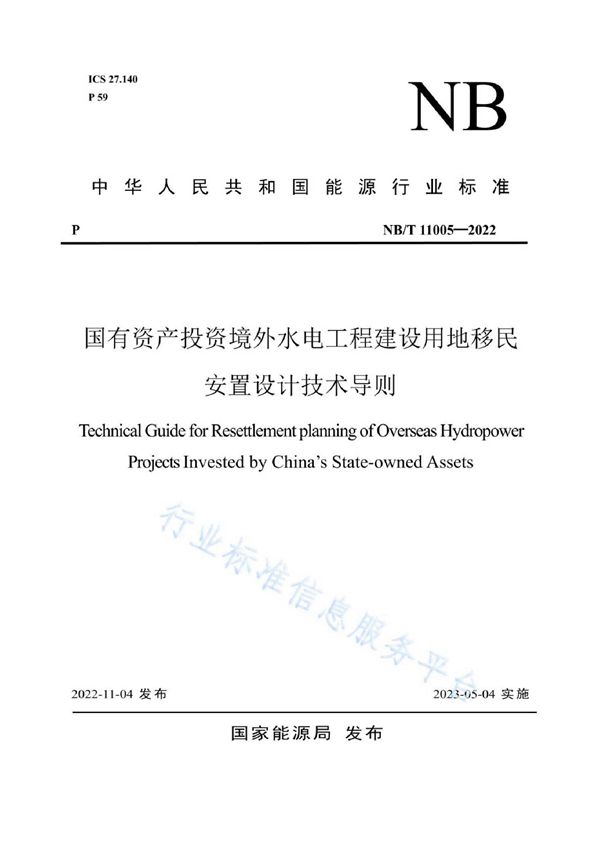 ICS 27.140
P 59

NB

中华人民共和国能源行业标准

P

NB/T 11005—2022

国有资产投资境外水电工程建设用地移民安置设计技术导则

Technical Guide for Resettlement planning of Overseas Hydropower Projects Invested by China's State-owned Assets

行业标准信息服务平台

2022-11-04 发布

2023-05-04 实施

国家能源局 发布